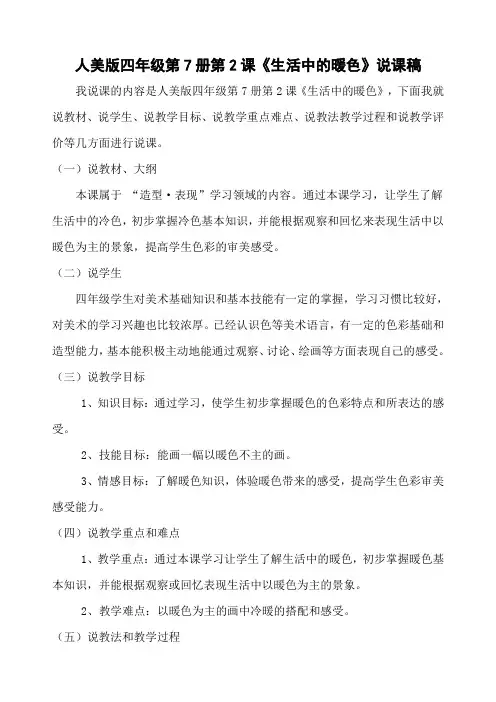 人美版四年级第 7 册第 2 课《生活中的暖色》说课稿

我说课的内容是人美版四年级第 7 册第 2 课《生活中的暖色》，下面我就说教材、说学生、说教学目标、说教学重点难点、说教法教学过程和说教学评价等几方面进行说课。

（一）说教材、大纲

本课属于 “造型·表现”学习领域的内容。通过本课学习，让学生了解生活中的冷色，初步掌握冷色基本知识，并能根据观察和回忆来表现生活中以暖色为主的景象，提高学生色彩的审美感受。

（二）说学生

四年级学生对美术基础知识和基本技能有一定的掌握，学习习惯比较好，对美术的学习兴趣也比较浓厚。已经认识色等美术语言，有一定的色彩基础和造型能力，基本能积极主动地能通过观察、讨论、绘画等方面表现自己的感受。

（三）说教学目标

1、知识目标：通过学习，使学生初步掌握暖色的色彩特点和所表达的感受。

2、技能目标：能画一幅以暖色不主的画。

3、情感目标：了解暖色知识，体验暖色带来的感受，提高学生色彩审美感受能力。

（四）说教学重点和难点

1、教学重点：通过本课学习让学生了解生活中的暖色，初步掌握暖色基本知识，并能根据观察或回忆表现生活中以暖色为主的景象。

2、教学难点：以暖色为主的画中冷暖的搭配和感受。

（五）说教法和教学过程